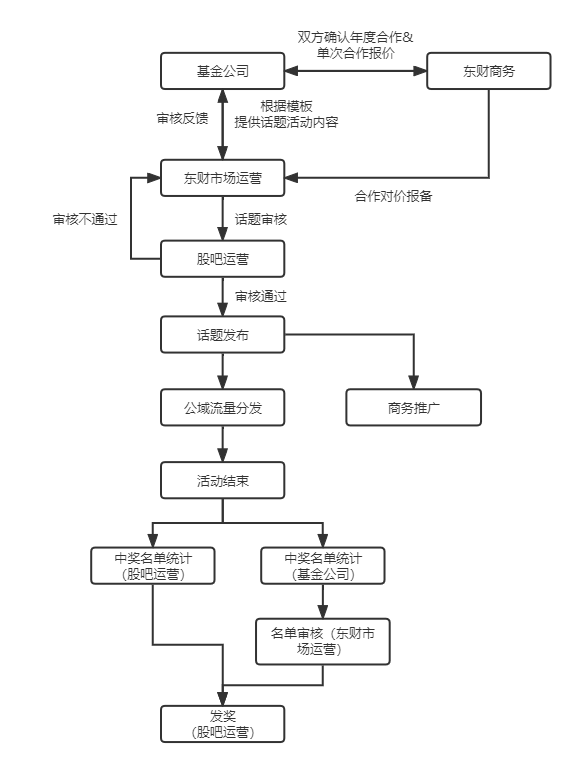 双方确认年度合作&
单次合作报价

基金公司

东财商务

审核反馈

根据模板
提供话题活动内容

东财市场运营

合作对价报备

审核不通过

话题审核

股吧运营

审核通过

话题发布

公域流量分发

商务推广

活动结束

中奖名单统计
（股吧运营）

中奖名单统计
（基金公司）

名单审核（东财市场运营）

发奖
（股吧运营）